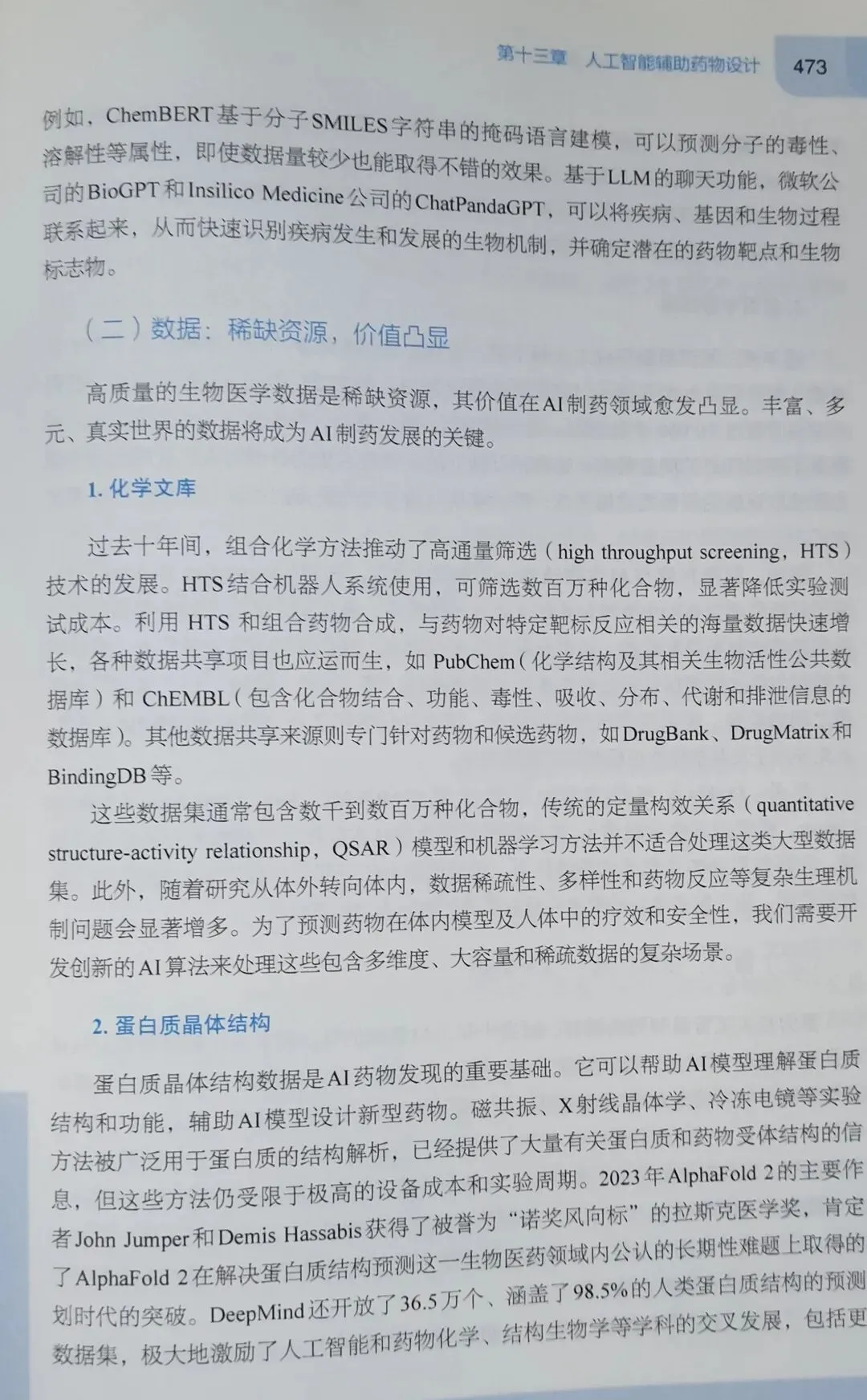 第十三章 人工智能辅助药物设计 473

例如，ChemBERT基于分子SMILES字符串的掩码语言建模，可以预测分子的毒性、溶解性等属性，即使数据量较少也能取得不错的效果。基于LLM的聊天功能，微软公司的BioGPT和Insilico Medicine公司的ChatPandaGPT，可以将疾病、基因和生物过程联系起来，从而快速识别疾病发生和发展的生物机制，并确定潜在的药物靶点和生物标志物。

（二）数据：稀缺资源，价值凸显

高质量的生物医学数据是稀缺资源，其价值在AI制药领域愈发凸显。丰富、多元、真实世界的数据将成为AI制药发展的关键。

1. 化学文库

过去十年间，组合化学方法推动了高通量筛选（high throughput screening，HTS）技术的发展。HTS结合机器人系统使用，可筛选数百万种化合物，显著降低实验测试成本。利用 HTS 和组合药物合成，与药物对特定靶标反应相关的海量数据快速增长，各种数据共享项目也应运而生，如 PubChem（化学结构及其相关生物活性公共数据库）和 ChEMBL（包含化合物结合、功能、毒性、吸收、分布、代谢和排泄信息的数据库）。其他数据共享来源则专门针对药物和候选药物，如DrugBank、DrugMatrix和BindingDB等。

这些数据集通常包含数千到数百万种化合物，传统的定量构效关系（quantitative structure-activity relationship，QSAR）模型和机器学习方法并不适合处理这类大型数据集。此外，随着研究从体外转向体内，数据稀疏性、多样性和药物反应等复杂生理机制问题会显著增多。为了预测药物在体内模型及人体中的疗效和安全性，我们需要开发创新的AI算法来处理这些包含多维度、大容量和稀疏数据的复杂场景。

2. 蛋白质晶体结构

蛋白质晶体结构数据是AI药物发现的重要基础。它可以帮助AI模型理解蛋白质结构和功能，辅助AI模型设计新型药物。磁共振、X射线晶体学、冷冻电镜等实验方法被广泛用于蛋白质的结构解析，已经提供了大量有关蛋白质和药物受体结构的信息，但这些方法仍受限于极高的设备成本和实验周期。2023年AlphaFold 2的主要作者John Jumper和Demis Hassabis获得了被誉为“诺奖风向标”的拉斯克医学奖，肯定了AlphaFold 2在解决蛋白质结构预测这一生物医药领域内公认的长期性难题上取得的划时代的突破。DeepMind还开放了36.5万个、涵盖了98.5%的人类蛋白质结构的预测数据集，极大地激励了人工智能和药物化学、结构生物学等学科的交叉发展，包括更